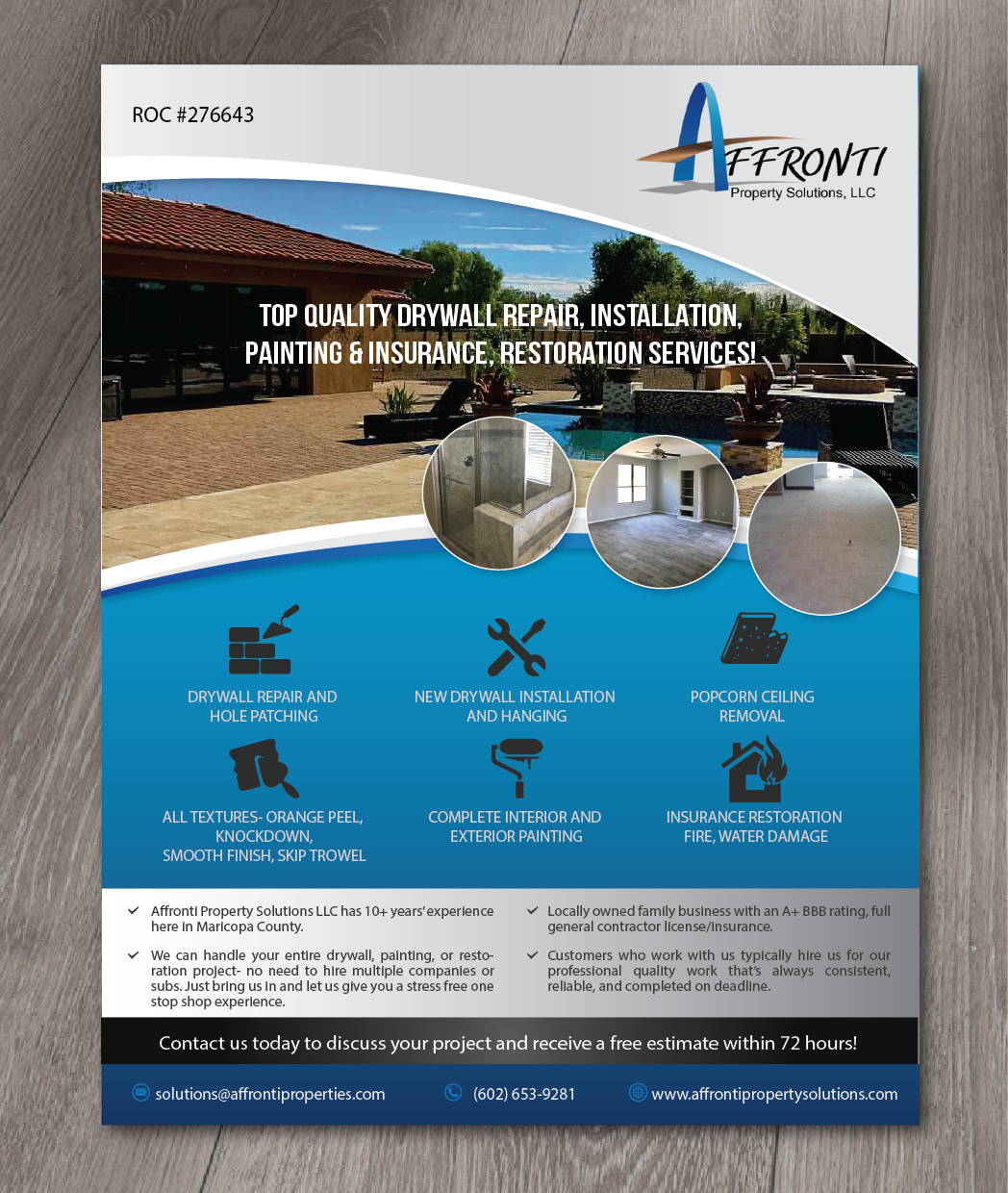 ROC #276643

AFFRONTI
Property Solutions, LLC

TOP QUALITY DRYWALL REPAIR, INSTALLATION, PAINTING & INSURANCE, RESTORATION SERVICES!

DRYWALL REPAIR AND HOLE PATCHING

NEW DRYWALL INSTALLATION AND HANGING

POPCORN CEILING REMOVAL

ALL TEXTURES- ORANGE PEEL, KNOCKDOWN, SMOOTH FINISH, SKIP TROWEL

COMPLETE INTERIOR AND EXTERIOR PAINTING

INSURANCE RESTORATION FIRE, WATER DAMAGE

Affronti Property Solutions LLC has 10+ years' experience here in Maricopa County.

We can handle your entire drywall, painting, or restoration project- no need to hire multiple companies or subs. Just bring us in and let us give you a stress free one stop shop experience.

Locally owned family business with an A+ BBB rating, full general contractor license/insurance.

Customers who work with us typically hire us for our professional quality work that's always consistent, reliable, and completed on deadline.

Contact us today to discuss your project and receive a free estimate within 72 hours!

solutions@affrontiproperties.com

(602) 653-9281

www.affrontipropertysolutions.com